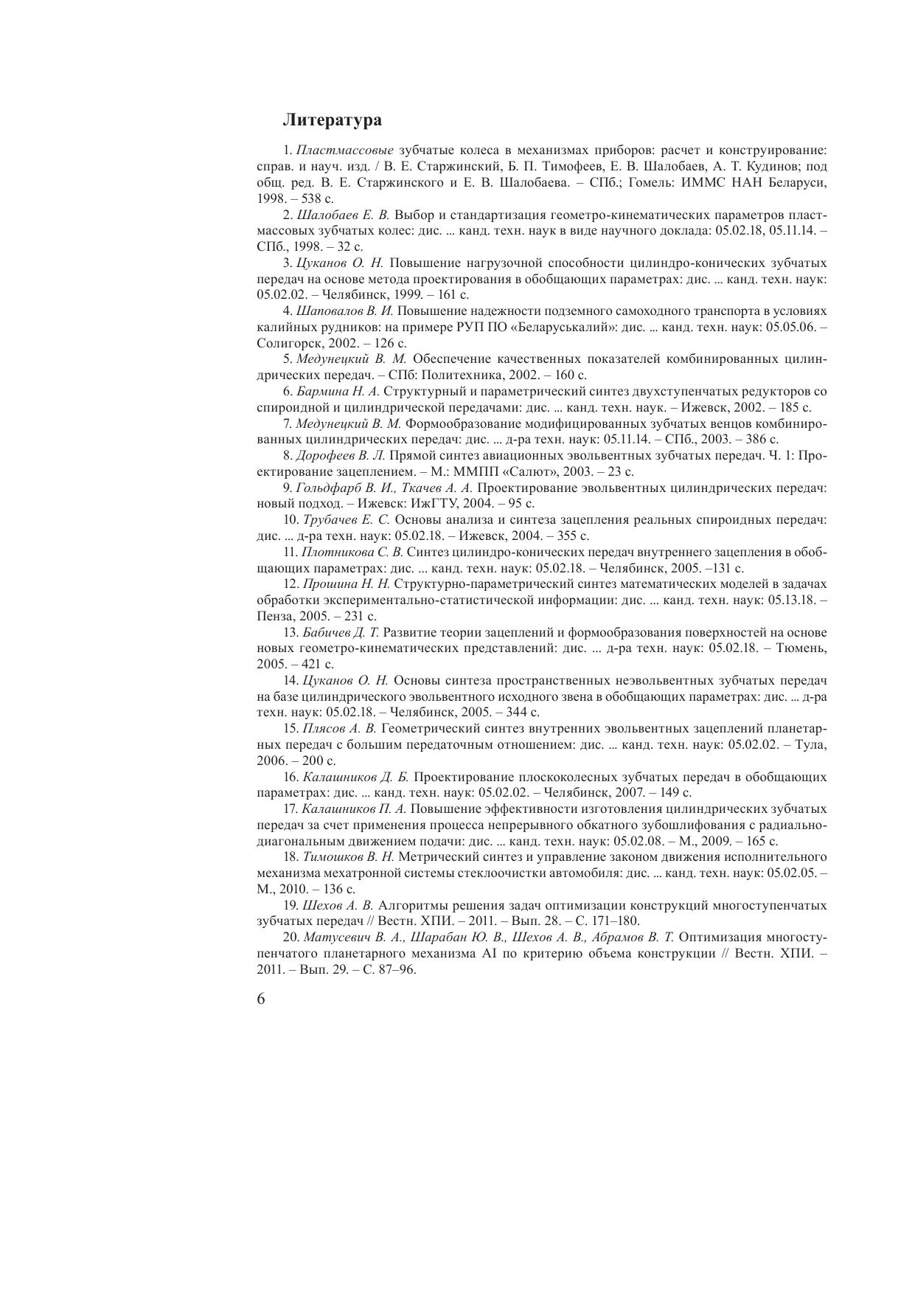 Литература

1. Пластмассовые зубчатые колеса в механизмах приборов: расчет и конструирование: справ. и науч. изд. / В. Е. Старжинский, Б. П. Тимофеев, Е. В. Шалобаев, А. Т. Кудинов; под общ. ред. В. Е. Старжинского и Е. В. Шалобаева. – СПб.; Гомель: ИММС НАН Беларуси, 1998. – 538 с.

2. Шалобаев Е. В. Выбор и стандартизация геометро-кинематических параметров пластмассовых зубчатых колес: дис. ... канд. техн. наук в виде научного доклада: 05.02.18, 05.11.14. – СПб., 1998. – 32 с.

3. Цуканов О. Н. Повышение нагрузочной способности цилиндро-конических зубчатых передач на основе метода проектирования в обобщающих параметрах: дис. ... канд. техн. наук: 05.02.02. – Челябинск, 1999. – 161 с.

4. Шаповалов В. И. Повышение надежности подземного самоходного транспорта в условиях калийных рудников: на примере РУП ПО «Беларуськалий»: дис. ... канд. техн. наук: 05.05.06. – Солигорск, 2002. – 126 с.

5. Медунецкий В. М. Обеспечение качественных показателей комбинированных цилиндрических передач. – СПб: Политехника, 2002. – 160 с.

6. Бармина Н. А. Структурный и параметрический синтез двухступенчатых редукторов со спироидной и цилиндрической передачами: дис. ... канд. техн. наук. – Ижевск, 2002. – 185 с.

7. Медунецкий В. М. Формообразование модифицированных зубчатых венцов комбинированных цилиндрических передач: дис. ... д-ра техн. наук: 05.11.14. – СПб., 2003. – 386 с.

8. Дорофеев В. Л. Прямой синтез авиационных эвольвентных зубчатых передач. Ч. 1: Проектирование зацеплением. – М.: ММПП «Салют», 2003. – 23 с.

9. Гольдфарб В. И., Ткачев А. А. Проектирование эвольвентных цилиндрических передач: новый подход. – Ижевск: ИжГТУ, 2004. – 95 с.

10. Трубачев Е. С. Основы анализа и синтеза зацепления реальных спироидных передач: дис. ... д-ра техн. наук: 05.02.18. – Ижевск, 2004. – 355 с.

11. Плотникова С. В. Синтез цилиндро-конических передач внутреннего зацепления в обобщающих параметрах: дис. ... канд. техн. наук: 05.02.18. – Челябинск, 2005. –131 с.

12. Прошина Н. Н. Структурно-параметрический синтез математических моделей в задачах обработки экспериментально-статистической информации: дис. ... канд. техн. наук: 05.13.18. – Пенза, 2005. – 231 с.

13. Бабичев Д. Т. Развитие теории зацеплений и формообразования поверхностей на основе новых геометро-кинематических представлений: дис. ... д-ра техн. наук: 05.02.18. – Тюмень, 2005. – 421 с.

14. Цуканов О. Н. Основы синтеза пространственных неэвольвентных зубчатых передач на базе цилиндрического эвольвентного исходного звена в обобщающих параметрах: дис. ... д-ра техн. наук: 05.02.18. – Челябинск, 2005. – 344 с.

15. Плясов А. В. Геометрический синтез внутренних эвольвентных зацеплений планетарных передач с большим передаточным отношением: дис. ... канд. техн. наук: 05.02.02. – Тула, 2006. – 200 с.

16. Калашников Д. Б. Проектирование плоскоколесных зубчатых передач в обобщающих параметрах: дис. ... канд. техн. наук: 05.02.02. – Челябинск, 2007. – 149 с.

17. Калашников П. А. Повышение эффективности изготовления цилиндрических зубчатых передач за счет применения процесса непрерывного обкатного зубошлифования с радиально-диагональным движением подачи: дис. ... канд. техн. наук: 05.02.08. – М., 2009. – 165 с.

18. Тимошков В. Н. Метрический синтез и управление законом движения исполнительного механизма мехатронной системы стеклоочистки автомобиля: дис. ... канд. техн. наук: 05.02.05. – М., 2010. – 136 с.

19. Шехов А. В. Алгоритмы решения задач оптимизации конструкций многоступенчатых зубчатых передач // Вестн. ХПИ. – 2011. – Вып. 28. – С. 171–180.

20. Матусевич В. А., Шарабан Ю. В., Шехов А. В., Абрамов В. Т. Оптимизация многоступенчатого планетарного механизма AI по критерию объема конструкции // Вестн. ХПИ. – 2011. – Вып. 29. – С. 87–96.

6